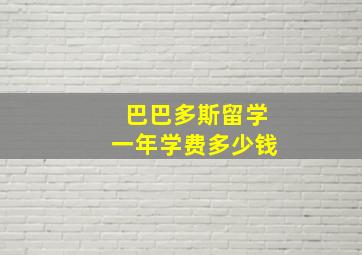 巴巴多斯留学
一年学费多少钱